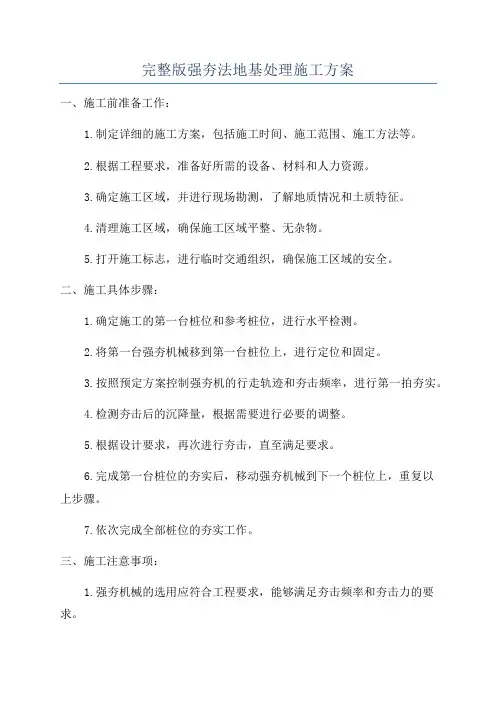 完整版强夯法地基处理施工方案

一、施工前准备工作：

1.制定详细的施工方案，包括施工时间、施工范围、施工方法等。

2.根据工程要求，准备好所需的设备、材料和人力资源。

3.确定施工区域，并进行现场勘测，了解地质情况和土质特征。

4.清理施工区域，确保施工区域平整、无杂物。

5.打开施工标志，进行临时交通组织，确保施工区域的安全。

二、施工具体步骤：

1.确定施工的第一台桩位和参考桩位，进行水平检测。

2.将第一台强夯机械移到第一台桩位上，进行定位和固定。

3.按照预定方案控制强夯机的行走轨迹和夯击频率，进行第一拍夯实。

4.检测夯击后的沉降量，根据需要进行必要的调整。

5.根据设计要求，再次进行夯击，直至满足要求。

6.完成第一台桩位的夯实后，移动强夯机械到下一个桩位上，重复以上步骤。

7.依次完成全部桩位的夯实工作。

三、施工注意事项：

1.强夯机械的选用应符合工程要求，能够满足夯击频率和夯击力的要求。